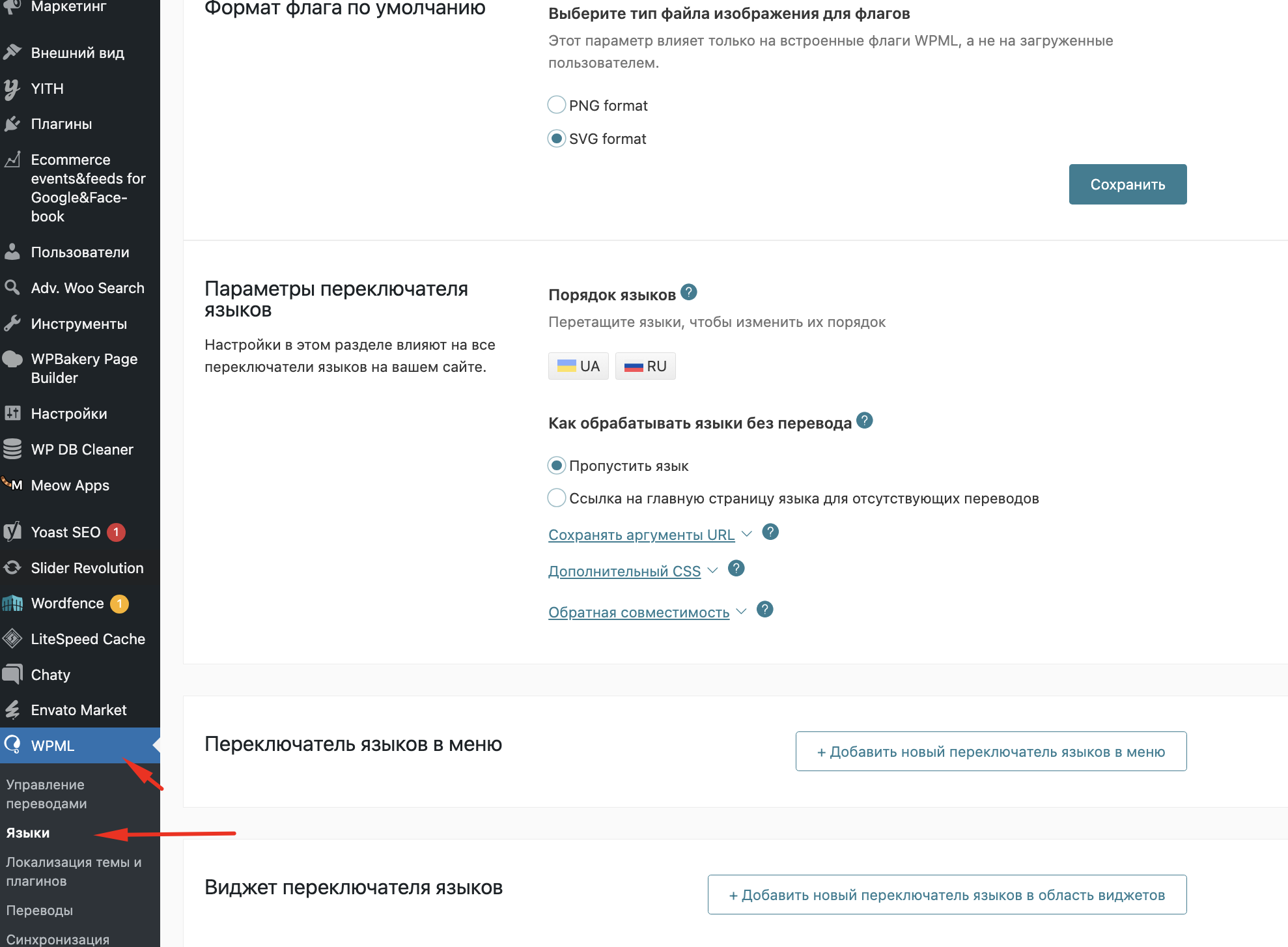 Маркетинг
Внешний вид
YITH
Плагины
Ecommerce events&feeds for Google&Facebook
Пользователи
Adv. Woo Search
Инструменты
WPBakery Page Builder
Настройки
WP DB Cleaner
Meow Apps
Yoast SEO 1
Slider Revolution
Wordfence 1
LiteSpeed Cache
Chaty
Envato Market
WPML
Управление переводами
Языки
Локализация темы и плагинов
Переводы
Синхронизация

Формат флага по умолчанию

Выберите тип файла изображения для флагов

Этот параметр влияет только на встроенные флаги WPML, а не на загруженные пользователем.

PNG format

SVG format

Сохранить

Параметры переключателя языков

Настройки в этом разделе влияют на все переключатели языков на вашем сайте.

Порядок языков ?

Перетащите языки, чтобы изменить их порядок

UA RU

Как обрабатывать языки без перевода ?

Пропустить язык

Ссылка на главную страницу языка для отсутствующих переводов

Сохранять аргументы URL ?

Дополнительный CSS ?

Обратная совместимость ?

Переключатель языков в меню

+ Добавить новый переключатель языков в меню

Виджет переключателя языков

+ Добавить новый переключатель языков в область виджетов